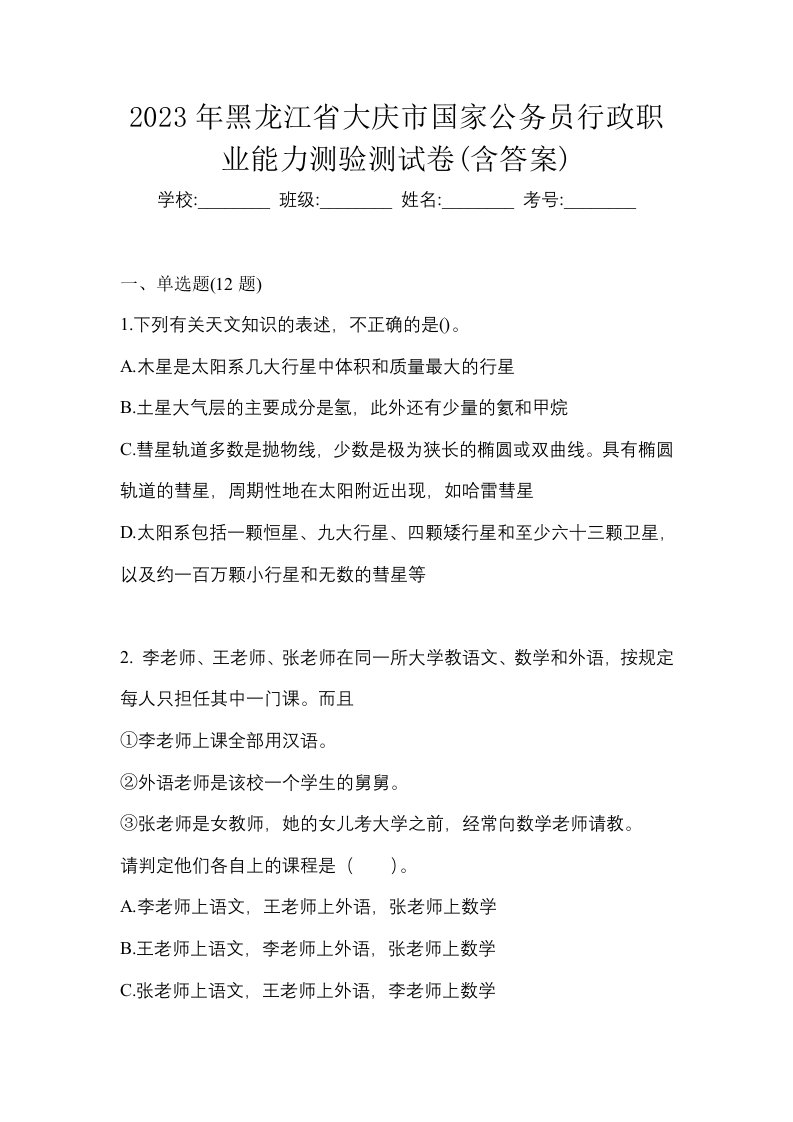 2023年黑龙江省大庆市国家公务员行政职业能力测验测试卷(含答案)

学校:________ 班级:________ 姓名:________ 考号:________

一、单选题(12 题)

1.下列有关天文知识的表述，不正确的是()。

A.木星是太阳系几大行星中体积和质量最大的行星

B.土星大气层的主要成分是氢，此外还有少量的氦和甲烷

C.彗星轨道多数是抛物线，少数是极为狭长的椭圆或双曲线。具有椭圆轨道的彗星，周期性地在太阳附近出现，如哈雷彗星

D.太阳系包括一颗恒星、九大行星、四颗矮行星和至少六十三颗卫星，以及约一百万颗小行星和无数的彗星等

2. 李老师、王老师、张老师在同一所大学教语文、数学和外语，按规定每人只担任其中一门课。而且

①李老师上课全部用汉语。

②外语老师是该校一个学生的舅舅。

③张老师是女教师，她的女儿考大学之前，经常向数学老师请教。

请判定他们各自上的课程是（　　）。

A.李老师上语文，王老师上外语，张老师上数学

B.王老师上语文，李老师上外语，张老师上数学

C.张老师上语文，王老师上外语，李老师上数学